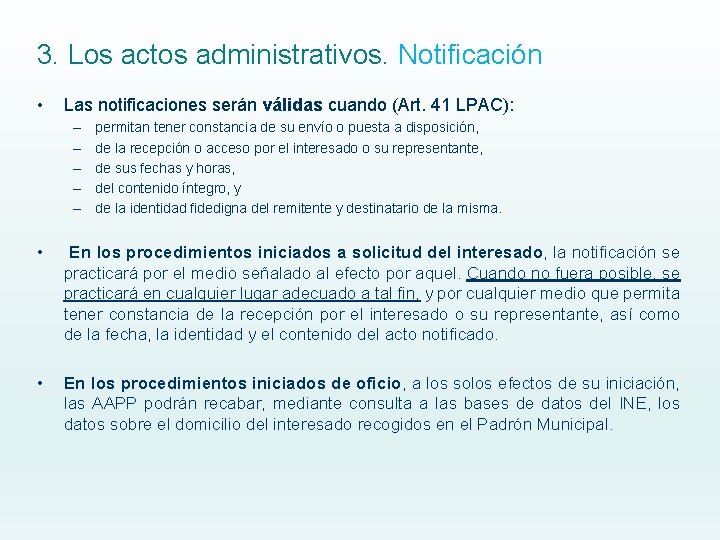 3. Los actos administrativos. Notificación

• Las notificaciones serán válidas cuando (Art. 41 LPAC):
– permitan tener constancia de su envío o puesta a disposición,
– de la recepción o acceso por el interesado o su representante,
– de sus fechas y horas,
– del contenido íntegro, y
– de la identidad fidedigna del remitente y destinatario de la misma.

• En los procedimientos iniciados a solicitud del interesado, la notificación se practicará por el medio señalado al efecto por aquel. Cuando no fuera posible, se practicará en cualquier lugar adecuado a tal fin, y por cualquier medio que permita tener constancia de la recepción por el interesado o su representante, así como de la fecha, la identidad y el contenido del acto notificado.

• En los procedimientos iniciados de oficio, a los solos efectos de su iniciación, las AAPP podrán recabar, mediante consulta a las bases de datos del INE, los datos sobre el domicilio del interesado recogidos en el Padrón Municipal.